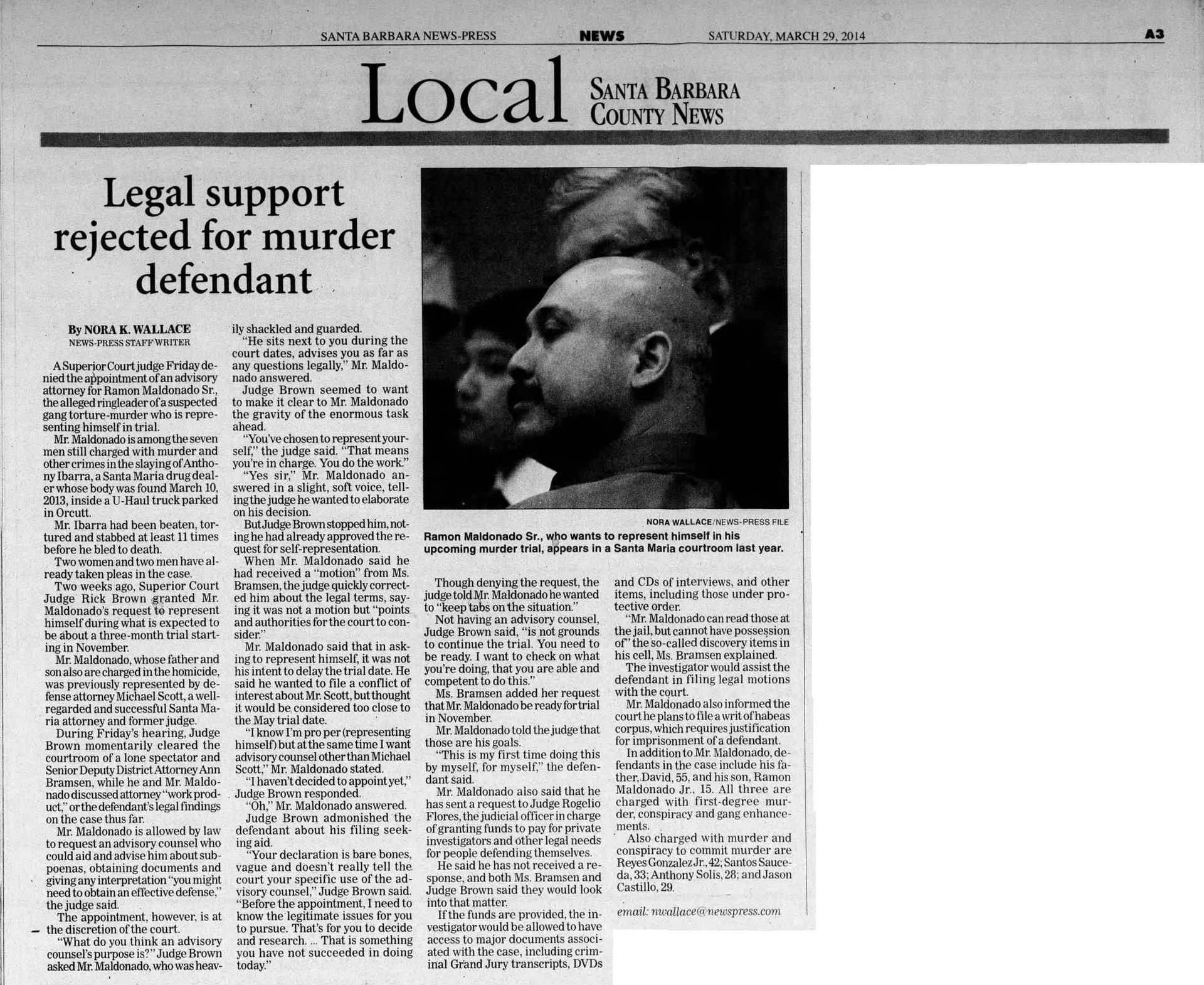 SANTA BARBARA NEWS-PRESS NEWS SATURDAY, MARCH 29, 2014 A3

Local SANTA BARBARA COUNTY NEWS

Legal support rejected for murder defendant

By NORA K. WALLACE
NEWS-PRESS STAFF WRITER

A Superior Court judge Friday denied the appointment of an advisory attorney for Ramon Maldonado Sr., the alleged ringleader of a suspected gang torture-murder who is representing himself in trial.

Mr. Maldonado is among the seven men still charged with murder and other crimes in the slaying of Anthony Ibarra, a Santa Maria drug dealer whose body was found March 10, 2013, inside a U-Haul truck parked in Orcutt.

Mr. Ibarra had been beaten, tortured and stabbed at least 11 times before he bled to death.

Two women and two men have already taken pleas in the case.

Two weeks ago, Superior Court Judge Rick Brown granted Mr. Maldonado's request to represent himself during what is expected to be about a three-month trial starting in November.

Mr. Maldonado, whose father and son also are charged in the homicide, was previously represented by defense attorney Michael Scott, a well-regarded and successful Santa Maria attorney and former judge.

During Friday's hearing, Judge Brown momentarily cleared the courtroom of a lone spectator and Senior Deputy District Attorney Ann Bramsen, while he and Mr. Maldonado discussed attorney "work product," or the defendant's legal findings on the case thus far.

Mr. Maldonado is allowed by law to request an advisory counsel who could aid and advise him about subpoenas, obtaining documents and giving any interpretation "you might need to obtain an effective defense," the judge said.

The appointment, however, is at the discretion of the court.

"What do you think an advisory counsel's purpose is?" Judge Brown asked Mr. Maldonado, who was heavily shackled and guarded.

"He sits next to you during the court dates, advises you as far as any questions legally," Mr. Maldonado answered.

Judge Brown seemed to want to make it clear to Mr. Maldonado the gravity of the enormous task ahead.

"You've chosen to represent yourself," the judge said. "That means you're in charge. You do the work."

"Yes sir," Mr. Maldonado answered in a slight, soft voice, telling the judge he wanted to elaborate on his decision.

But Judge Brown stopped him, noting he had already approved the request for self-representation.

When Mr. Maldonado said he had received a "motion" from Ms. Bramsen, the judge quickly corrected him about the legal terms, saying it was not a motion but "points and authorities for the court to consider."

Mr. Maldonado said that in asking to represent himself, it was not his intent to delay the trial date. He said he wanted to file a conflict of interest about Mr. Scott, but thought it would be considered too close to the May trial date.

"I know I'm pro per (representing himself) but at the same time I want advisory counsel other than Michael Scott," Mr. Maldonado stated.

"I haven't decided to appoint yet," Judge Brown responded.

"Oh," Mr. Maldonado answered.

Judge Brown admonished the defendant about his filing seeking aid.

"Your declaration is bare bones, vague and doesn't really tell the court your specific use of the advisory counsel," Judge Brown said. "Before the appointment, I need to know the legitimate issues for you to pursue. That's for you to decide and research. ... That is something you have not succeeded in doing today."

NORA WALLACE/NEWS-PRESS FILE
Ramon Maldonado Sr., who wants to represent himself in his upcoming murder trial, appears in a Santa Maria courtroom last year.

Though denying the request, the judge told Mr. Maldonado he wanted to "keep tabs on the situation."

Not having an advisory counsel, Judge Brown said, "is not grounds to continue the trial. You need to be ready. I want to check on what you're doing, that you are able and competent to do this."

Ms. Bramsen added her request that Mr. Maldonado be ready for trial in November.

Mr. Maldonado told the judge that those are his goals.

"This is my first time doing this by myself, for myself," the defendant said.

Mr. Maldonado also said that he has sent a request to Judge Rogelio Flores, the judicial officer in charge of granting funds to pay for private investigators and other legal needs for people defending themselves.

He said he has not received a response, and both Ms. Bramsen and Judge Brown said they would look into that matter.

If the funds are provided, the investigator would be allowed to have access to major documents associated with the case, including criminal Grand Jury transcripts, DVDs and CDs of interviews, and other items, including those under protective order.

"Mr. Maldonado can read those at the jail, but cannot have possession of" the so-called discovery items in his cell, Ms. Bramsen explained.

The investigator would assist the defendant in filing legal motions with the court.

Mr. Maldonado also informed the court he plans to file a writ of habeas corpus, which requires justification for imprisonment of a defendant.

In addition to Mr. Maldonado, defendants in the case include his father, David, 55, and his son, Ramon Maldonado Jr., 15. All three are charged with first-degree murder, conspiracy and gang enhancements.

Also charged with murder and conspiracy to commit murder are Reyes Gonzalez Jr., 42; Santos Sauceda, 33; Anthony Solis, 28; and Jason Castillo, 29.

email: nwallace@newspress.com